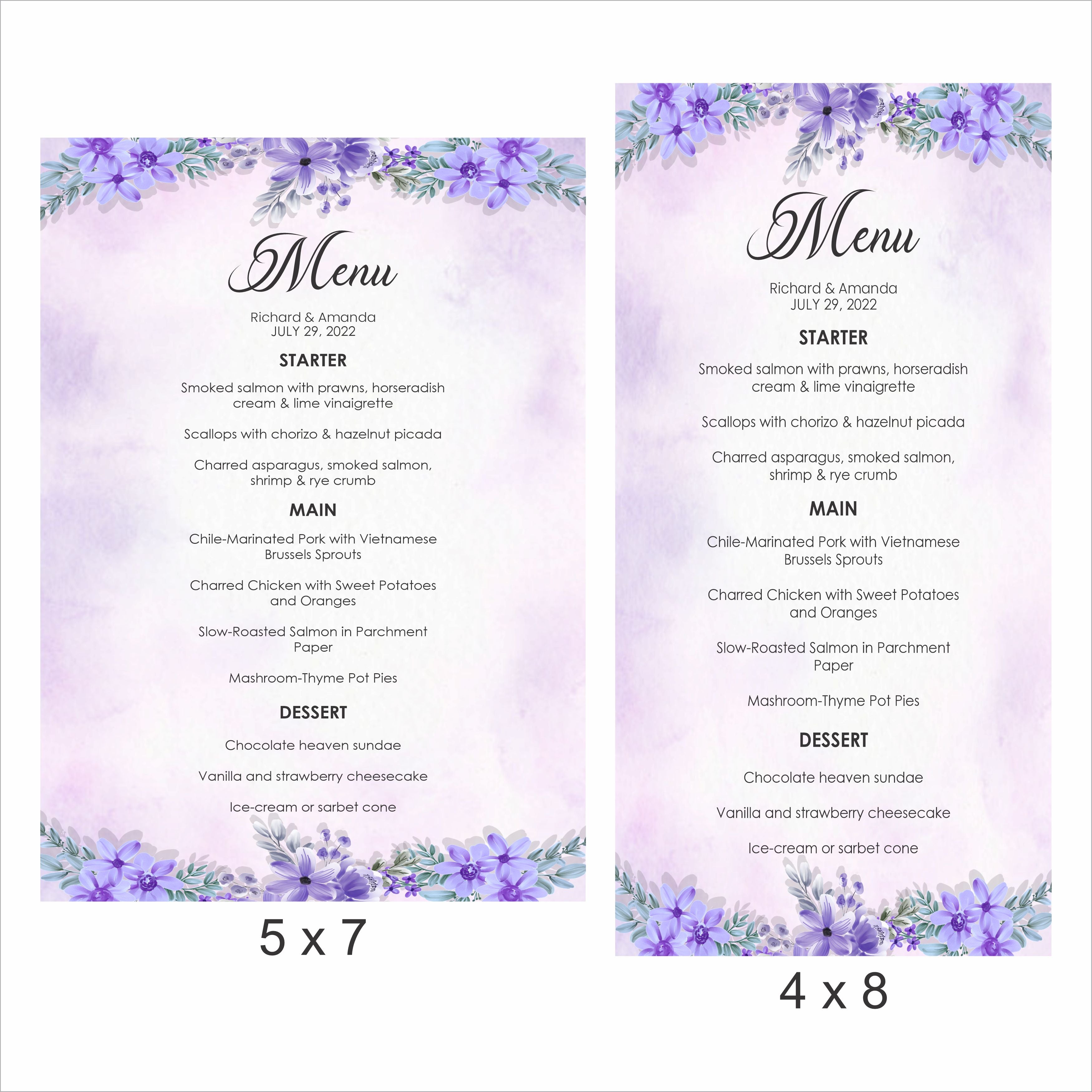 Menu

Richard & Amanda
JULY 29, 2022

STARTER

Smoked salmon with prawns, horseradish cream & lime vinaigrette

Scallops with chorizo & hazelnut picada

Charred asparagus, smoked salmon, shrimp & rye crumb

MAIN

Chile-Marinated Pork with Vietnamese Brussels Sprouts

Charred Chicken with Sweet Potatoes and Oranges

Slow-Roasted Salmon in Parchment Paper

Mashroom-Thyme Pot Pies

DESSERT

Chocolate heaven sundae

Vanilla and strawberry cheesecake

Ice-cream or sarbet cone

5 x 7

Menu

Richard & Amanda
JULY 29, 2022

STARTER

Smoked salmon with prawns, horseradish cream & lime vinaigrette

Scallops with chorizo & hazelnut picada

Charred asparagus, smoked salmon, shrimp & rye crumb

MAIN

Chile-Marinated Pork with Vietnamese Brussels Sprouts

Charred Chicken with Sweet Potatoes and Oranges

Slow-Roasted Salmon in Parchment Paper

Mashroom-Thyme Pot Pies

DESSERT

Chocolate heaven sundae

Vanilla and strawberry cheesecake

Ice-cream or sarbet cone

4 x 8